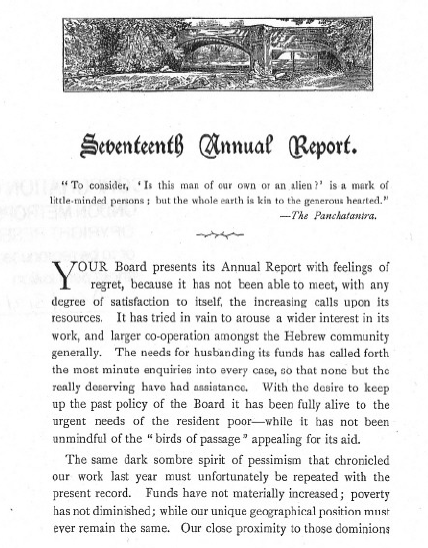 Seventeenth Annual Report.

"To consider, 'Is this man of our own or an alien?' is a mark of little-minded persons; but the whole earth is kin to the generous hearted."
—The Panchatantra.

YOUR Board presents its Annual Report with feelings of regret, because it has not been able to meet, with any degree of satisfaction to itself, the increasing calls upon its resources. It has tried in vain to arouse a wider interest in its work, and larger co-operation amongst the Hebrew community generally. The needs for husbanding its funds has called forth the most minute enquiries into every case, so that none but the really deserving have had assistance. With the desire to keep up the past policy of the Board it has been fully alive to the urgent needs of the resident poor—while it has not been unmindful of the "birds of passage" appealing for its aid.

The same dark sombre spirit of pessimism that chronicled our work last year must unfortunately be repeated with the present record. Funds have not materially increased; poverty has not diminished; while our unique geographical position must ever remain the same. Our close proximity to those dominions